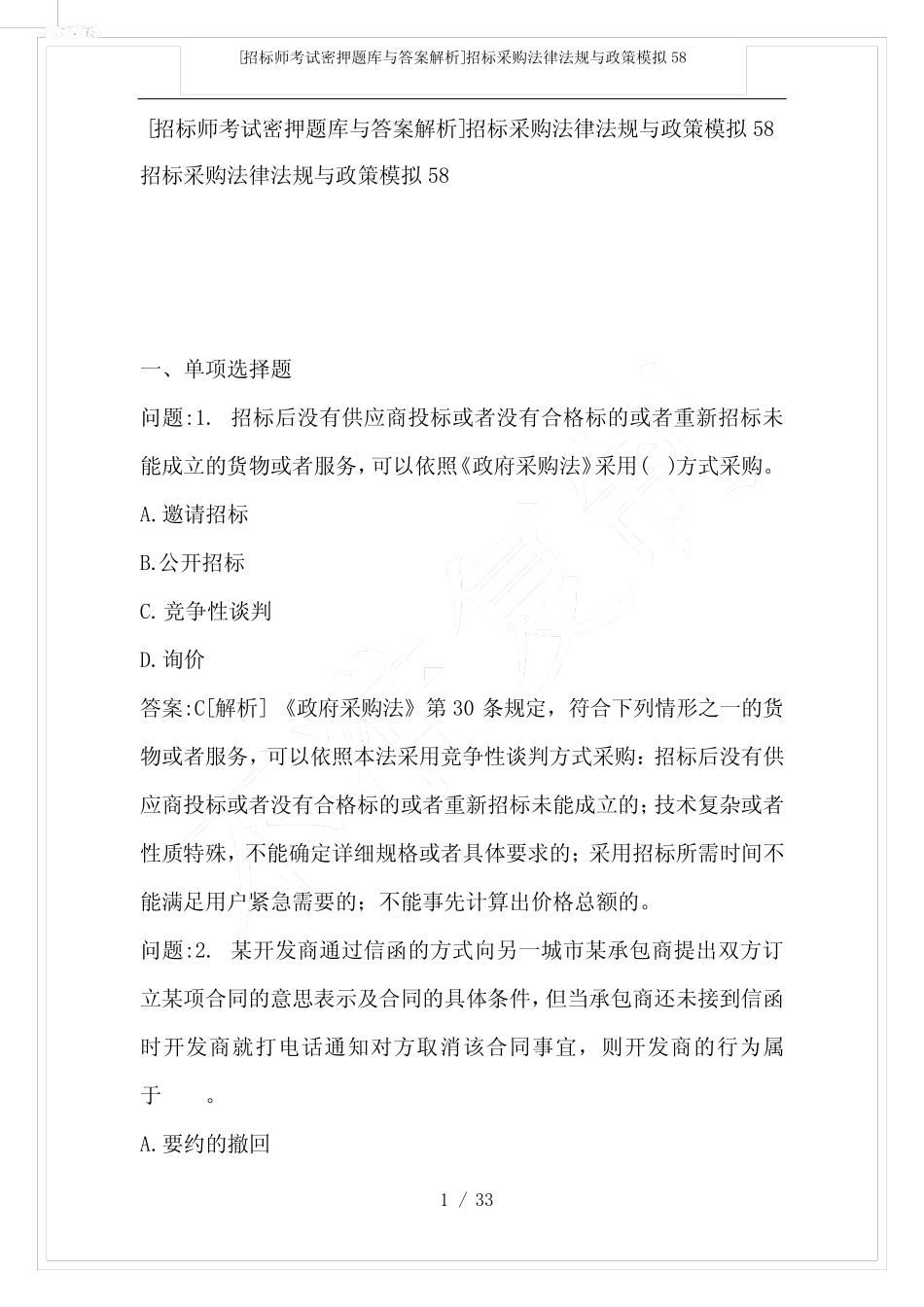 [招标师考试密押题库与答案解析]招标采购法律法规与政策模拟58

[招标师考试密押题库与答案解析]招标采购法律法规与政策模拟58
招标采购法律法规与政策模拟58

一、单项选择题

问题:1. 招标后没有供应商投标或者没有合格标的或者重新招标未能成立的货物或者服务,可以依照《政府采购法》采用( )方式采购。

A.邀请招标

B.公开招标

C.竞争性谈判

D.询价

答案:C[解析] 《政府采购法》第30条规定,符合下列情形之一的货物或者服务,可以依照本法采用竞争性谈判方式采购:招标后没有供应商投标或者没有合格标的或者重新招标未能成立的;技术复杂或者性质特殊,不能确定详细规格或者具体要求的;采用招标所需时间不能满足用户紧急需要的;不能事先计算出价格总额的。

问题:2. 某开发商通过信函的方式向另一城市某承包商提出双方订立某项合同的意思表示及合同的具体条件,但当承包商还未接到信函时开发商就打电话通知对方取消该合同事宜,则开发商的行为属于 。

A.要约的撤回

1 / 33